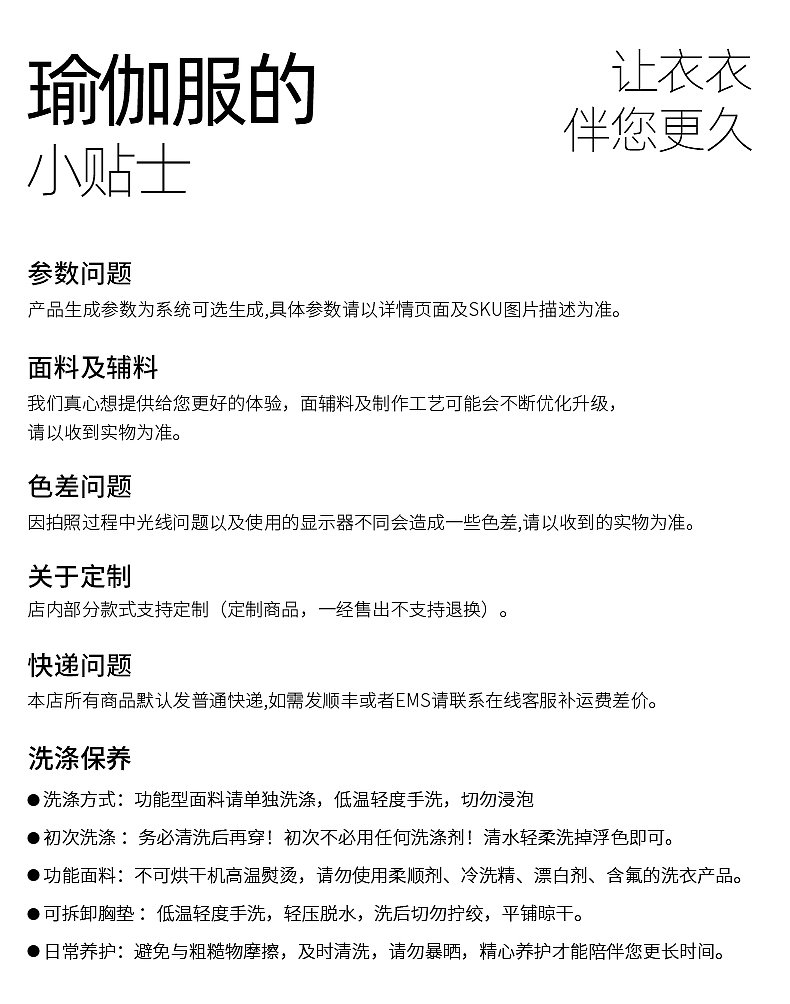 瑜伽服的
小贴士

让衣衣
伴您更久

参数问题
产品生成参数为系统可选生成,具体参数请以详情页面及SKU图片描述为准。

面料及辅料
我们真心想提供给您更好的体验，面辅料及制作工艺可能会不断优化升级，请以收到实物为准。

色差问题
因拍照过程中光线问题以及使用的显示器不同会造成一些色差,请以收到的实物为准。

关于定制
店内部分款式支持定制（定制商品，一经售出不支持退换）。

快递问题
本店所有商品默认发普通快递,如需发顺丰或者EMS请联系在线客服补运费差价。

洗涤保养
●洗涤方式：功能型面料请单独洗涤，低温轻度手洗，切勿浸泡
●初次洗涤：务必清洗后再穿！初次不必用任何洗涤剂！清水轻柔洗掉浮色即可。
●功能面料：不可烘干机高温熨烫，请勿使用柔顺剂、冷洗精、漂白剂、含氟的洗衣产品。
●可拆卸胸垫：低温轻度手洗，轻压脱水，洗后切勿拧绞，平铺晾干。
●日常养护：避免与粗糙物摩擦，及时清洗，请勿暴晒，精心养护才能陪伴您更长时间。